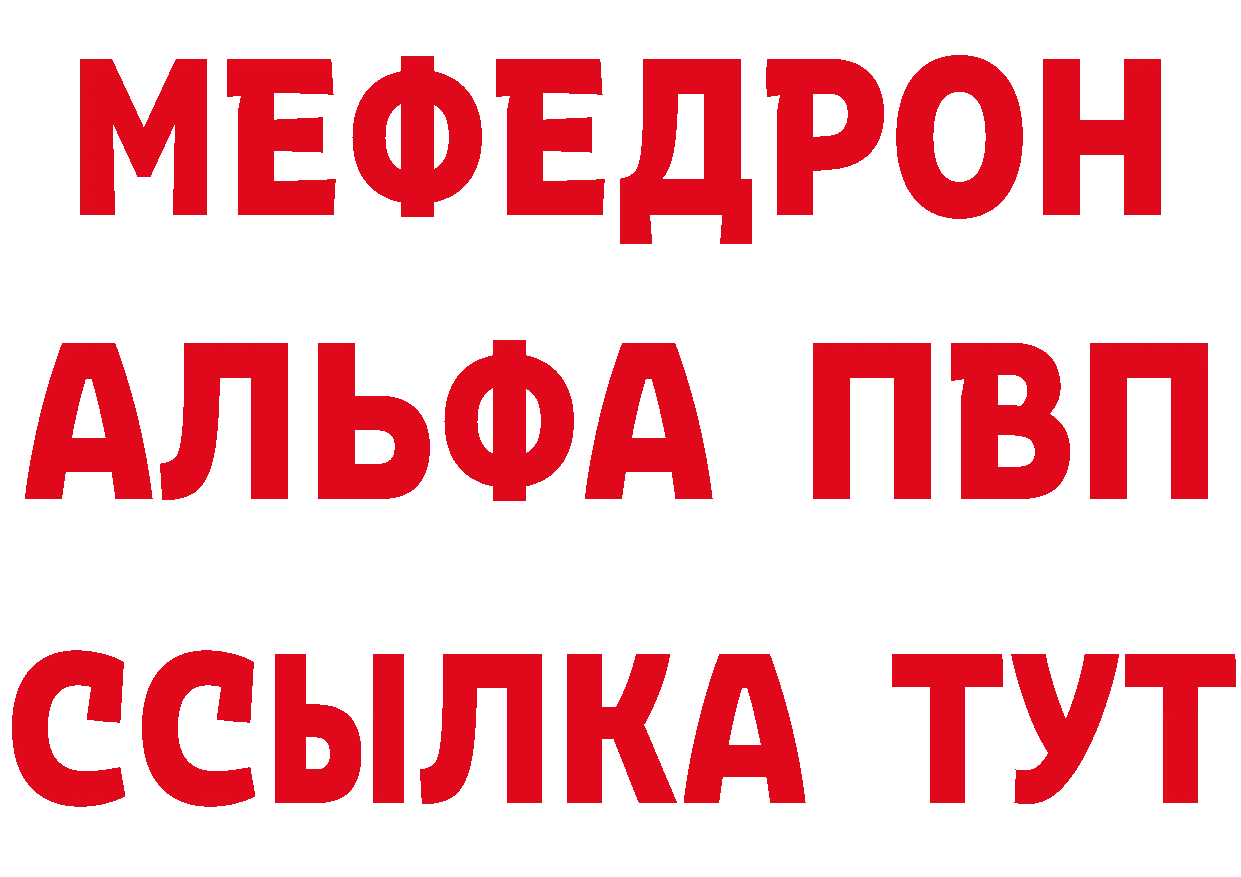 МЕФЕДРОН
АЛЬФА ПВП
ССЫЛКА ТУТ